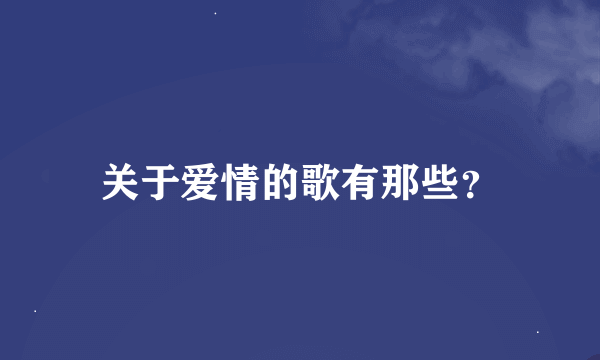 关于爱情的歌有那些?